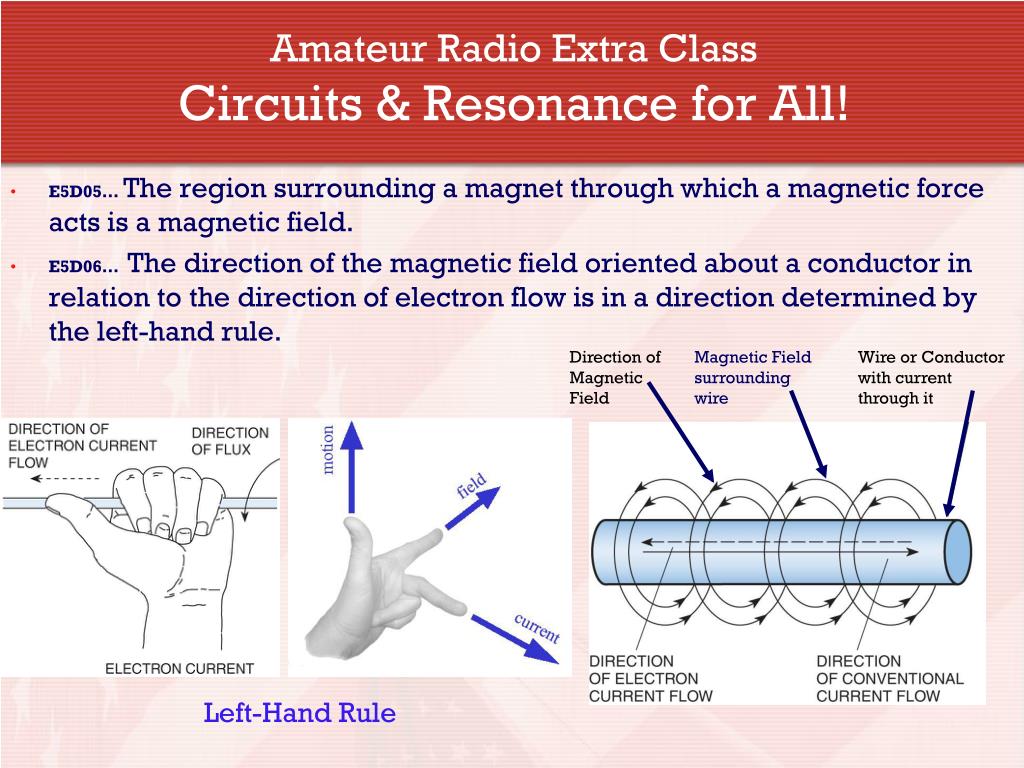 Amateur Radio Extra Class
Circuits & Resonance for All!

• E5D05… The region surrounding a magnet through which a magnetic force acts is a magnetic field.

• E5D06… The direction of the magnetic field oriented about a conductor in relation to the direction of electron flow is in a direction determined by the left-hand rule.

Direction of Magnetic Field

Magnetic Field surrounding wire

Wire or Conductor with current through it

DIRECTION OF ELECTRON CURRENT FLOW

DIRECTION OF FLUX

ELECTRON CURRENT

motion

field

current

DIRECTION OF ELECTRON CURRENT FLOW

DIRECTION OF CONVENTIONAL CURRENT FLOW

Left-Hand Rule